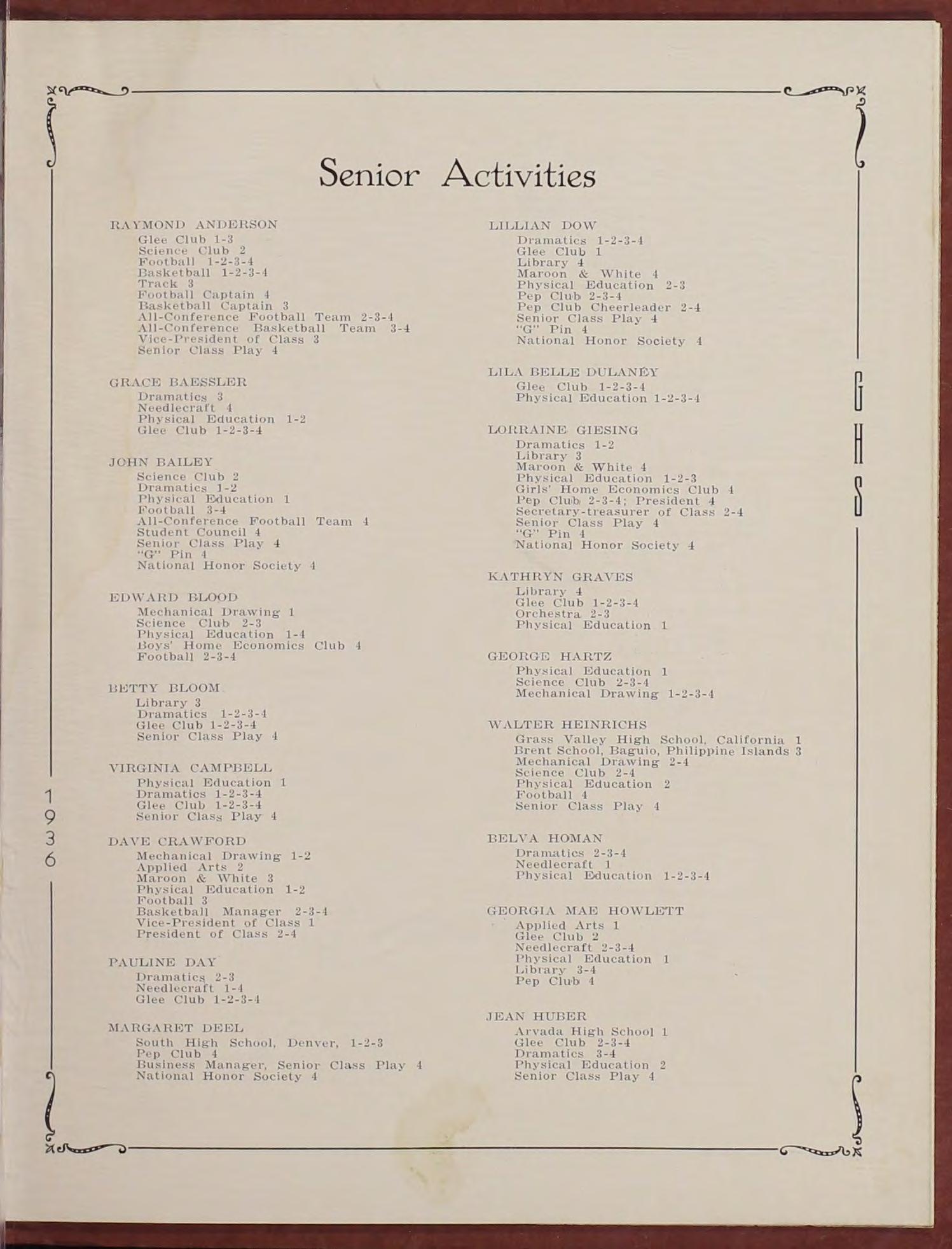 Senior Activities

RAYMOND ANDERSON
Glee Club 1-3
Science Club 2
Football 1-2-3-4
Basketball 1-2-3-4
Track 3
Football Captain 4
Basketball Captain 3
All-Conference Football Team 2-3-4
All-Conference Basketball Team 3-4
Vice-President of Class 3
Senior Class Play 4

GRACE BAESSLER
Dramatics 3
Needlecraft 4
Physical Education 1-2
Glee Club 1-2-3-4

JOHN BAILEY
Science Club 2
Dramatics 1-2
Physical Education 1
Football 3-4
All-Conference Football Team 4
Student Council 4
Senior Class Play 4
"G" Pin 4
National Honor Society 4

EDWARD BLOOD
Mechanical Drawing 1
Science Club 2-3
Physical Education 1-4
Boys' Home Economics Club 4
Football 2-3-4

BETTY BLOOM
Library 3
Dramatics 1-2-3-4
Glee Club 1-2-3-4
Senior Class Play 4

VIRGINIA CAMPBELL
Physical Education 1
Dramatics 1-2-3-4
Glee Club 1-2-3-4
Senior Class Play 4

DAVE CRAWFORD
Mechanical Drawing 1-2
Applied Arts 2
Maroon & White 3
Physical Education 1-2
Football 3
Basketball Manager 2-3-4
Vice-President of Class 1
President of Class 2-4

PAULINE DAY
Dramatics 2-3
Needlecraft 1-4
Glee Club 1-2-3-4

MARGARET DEEL
South High School, Denver, 1-2-3
Pep Club 4
Business Manager, Senior Class Play 4
National Honor Society 4

LILLIAN DOW
Dramatics 1-2-3-4
Glee Club 1
Library 4
Maroon & White 4
Physical Education 2-3
Pep Club 2-3-4
Pep Club Cheerleader 2-4
Senior Class Play 4
"G" Pin 4
National Honor Society 4

LILA BELLE DULANEY
Glee Club 1-2-3-4
Physical Education 1-2-3-4

LORRAINE GIESING
Dramatics 1-2
Library 3
Maroon & White 4
Physical Education 1-2-3
Girls' Home Economics Club 4
Pep Club 2-3-4; President 4
Secretary-treasurer of Class 2-4
Senior Class Play 4
"G" Pin 4
National Honor Society 4

KATHRYN GRAVES
Library 4
Glee Club 1-2-3-4
Orchestra 2-3
Physical Education 1

GEORGE HARTZ
Physical Education 1
Science Club 2-3-4
Mechanical Drawing 1-2-3-4

WALTER HEINRICHS
Grass Valley High School, California 1
Brent School, Baguio, Philippine Islands 3
Mechanical Drawing 2-4
Science Club 2-4
Physical Education 2
Football 4
Senior Class Play 4

BELVA HOMAN
Dramatics 2-3-4
Needlecraft 1
Physical Education 1-2-3-4

GEORGIA MAE HOWLETT
Applied Arts 1
Glee Club 2
Needlecraft 2-3-4
Physical Education 1
Library 3-4
Pep Club 4

JEAN HUBER
Arvada High School 1
Glee Club 2-3-4
Dramatics 3-4
Physical Education 2
Senior Class Play 4

1936

GHS